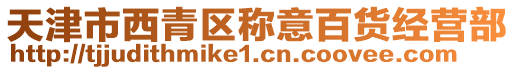 天津市西青区称意百货经营部
http://tjjudithmike1.cn.coovee.com